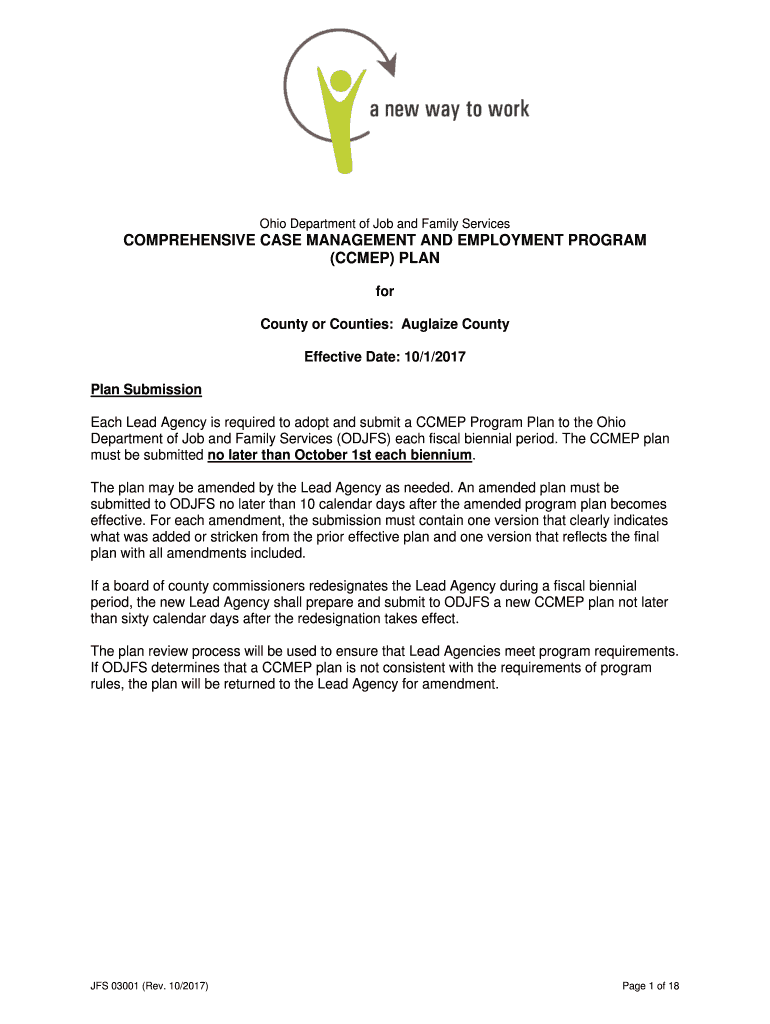 a new way to work

Ohio Department of Job and Family Services

COMPREHENSIVE CASE MANAGEMENT AND EMPLOYMENT PROGRAM (CCMEP) PLAN

for

County or Counties: Auglaize County

Effective Date: 10/1/2017

Plan Submission

Each Lead Agency is required to adopt and submit a CCMEP Program Plan to the Ohio Department of Job and Family Services (ODJFS) each fiscal biennial period. The CCMEP plan must be submitted no later than October 1st each biennium.

The plan may be amended by the Lead Agency as needed. An amended plan must be submitted to ODJFS no later than 10 calendar days after the amended program plan becomes effective. For each amendment, the submission must contain one version that clearly indicates what was added or stricken from the prior effective plan and one version that reflects the final plan with all amendments included.

If a board of county commissioners redesignates the Lead Agency during a fiscal biennial period, the new Lead Agency shall prepare and submit to ODJFS a new CCMEP plan not later than sixty calendar days after the redesignation takes effect.

The plan review process will be used to ensure that Lead Agencies meet program requirements. If ODJFS determines that a CCMEP plan is not consistent with the requirements of program rules, the plan will be returned to the Lead Agency for amendment.

JFS 03001 (Rev. 10/2017)

Page 1 of 18